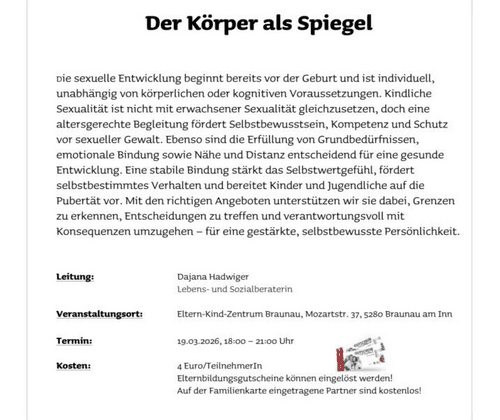 Der Körper als Spiegel

Die sexuelle Entwicklung beginnt bereits vor der Geburt und ist individuell, unabhängig von körperlichen oder kognitiven Voraussetzungen. Kindliche Sexualität ist nicht mit erwachsener Sexualität gleichzusetzen, doch eine altersgerechte Begleitung fördert Selbstbewusstsein, Kompetenz und Schutz vor sexueller Gewalt. Ebenso sind die Erfüllung von Grundbedürfnissen, emotionale Bindung sowie Nähe und Distanz entscheidend für eine gesunde Entwicklung. Eine stabile Bindung stärkt das Selbstwertgefühl, fördert selbstbestimmtes Verhalten und bereitet Kinder und Jugendliche auf die Pubertät vor. Mit den richtigen Angeboten unterstützen wir sie dabei, Grenzen zu erkennen, Entscheidungen zu treffen und verantwortungsvoll mit Konsequenzen umzugehen – für eine gestärkte, selbstbewusste Persönlichkeit.

Leitung: Dajana Hadwiger
Lebens- und Sozialberaterin

Veranstaltungsort: Eltern-Kind-Zentrum Braunau, Mozartstr. 37, 5280 Braunau am Inn

Termin: 19.03.2026, 18:00 – 21:00 Uhr

Kosten: 4 Euro/TeilnehmerIn
Elternbildungsgutscheine können eingelöst werden!
Auf der Familienkarte eingetragene Partner sind kostenlos!